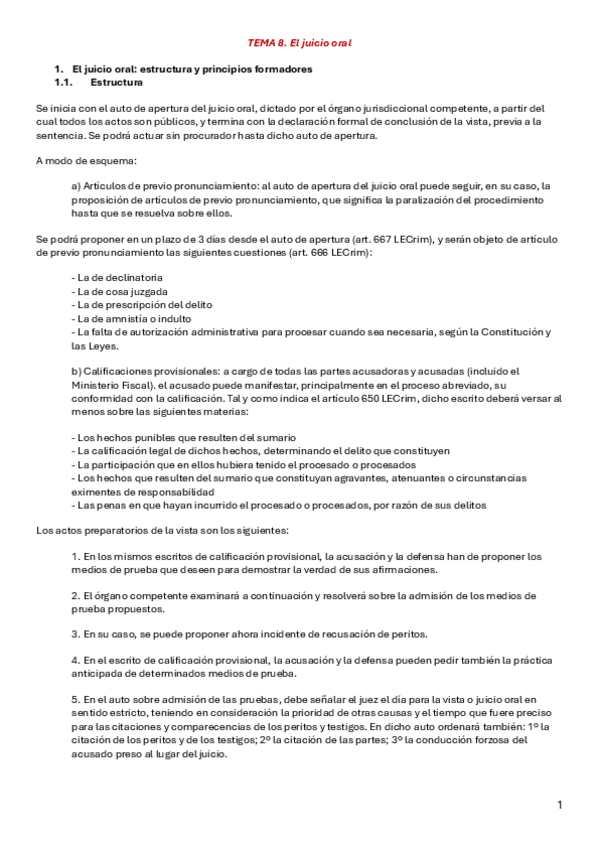 TEMA 8. El juicio oral

1. El juicio oral: estructura y principios formadores
1.1. Estructura

Se inicia con el auto de apertura del juicio oral, dictado por el órgano jurisdiccional competente, a partir del cual todos los actos son públicos, y termina con la declaración formal de conclusión de la vista, previa a la sentencia. Se podrá actuar sin procurador hasta dicho auto de apertura.

A modo de esquema:

a) Artículos de previo pronunciamiento: al auto de apertura del juicio oral puede seguir, en su caso, la proposición de artículos de previo pronunciamiento, que significa la paralización del procedimiento hasta que se resuelva sobre ellos.

Se podrá proponer en un plazo de 3 días desde el auto de apertura (art. 667 LECrim), y serán objeto de artículo de previo pronunciamiento las siguientes cuestiones (art. 666 LECrim):

- La de declinatoria
- La de cosa juzgada
- La de prescripción del delito
- La de amnistía o indulto
- La falta de autorización administrativa para procesar cuando sea necesaria, según la Constitución y las Leyes.

b) Calificaciones provisionales: a cargo de todas las partes acusadoras y acusadas (incluido el Ministerio Fiscal). el acusado puede manifestar, principalmente en el proceso abreviado, su conformidad con la calificación. Tal y como indica el artículo 650 LECrim, dicho escrito deberá versar al menos sobre las siguientes materias:

- Los hechos punibles que resulten del sumario
- La calificación legal de dichos hechos, determinando el delito que constituyen
- La participación que en ellos hubiera tenido el procesado o procesados
- Los hechos que resulten del sumario que constituyan agravantes, atenuantes o circunstancias eximentes de responsabilidad
- Las penas en que hayan incurrido el procesado o procesados, por razón de sus delitos

Los actos preparatorios de la vista son los siguientes:

1. En los mismos escritos de calificación provisional, la acusación y la defensa han de proponer los medios de prueba que deseen para demostrar la verdad de sus afirmaciones.

2. El órgano competente examinará a continuación y resolverá sobre la admisión de los medios de prueba propuestos.

3. En su caso, se puede proponer ahora incidente de recusación de peritos.

4. En el escrito de calificación provisional, la acusación y la defensa pueden pedir también la práctica anticipada de determinados medios de prueba.

5. En el auto sobre admisión de las pruebas, debe señalar el juez el día para la vista o juicio oral en sentido estricto, teniendo en consideración la prioridad de otras causas y el tiempo que fuere preciso para las citaciones y comparecencias de los peritos y testigos. En dicho auto ordenará también: 1º la citación de los peritos y de los testigos; 2º la citación de las partes; 3º la conducción forzosa del acusado preso al lugar del juicio.

1